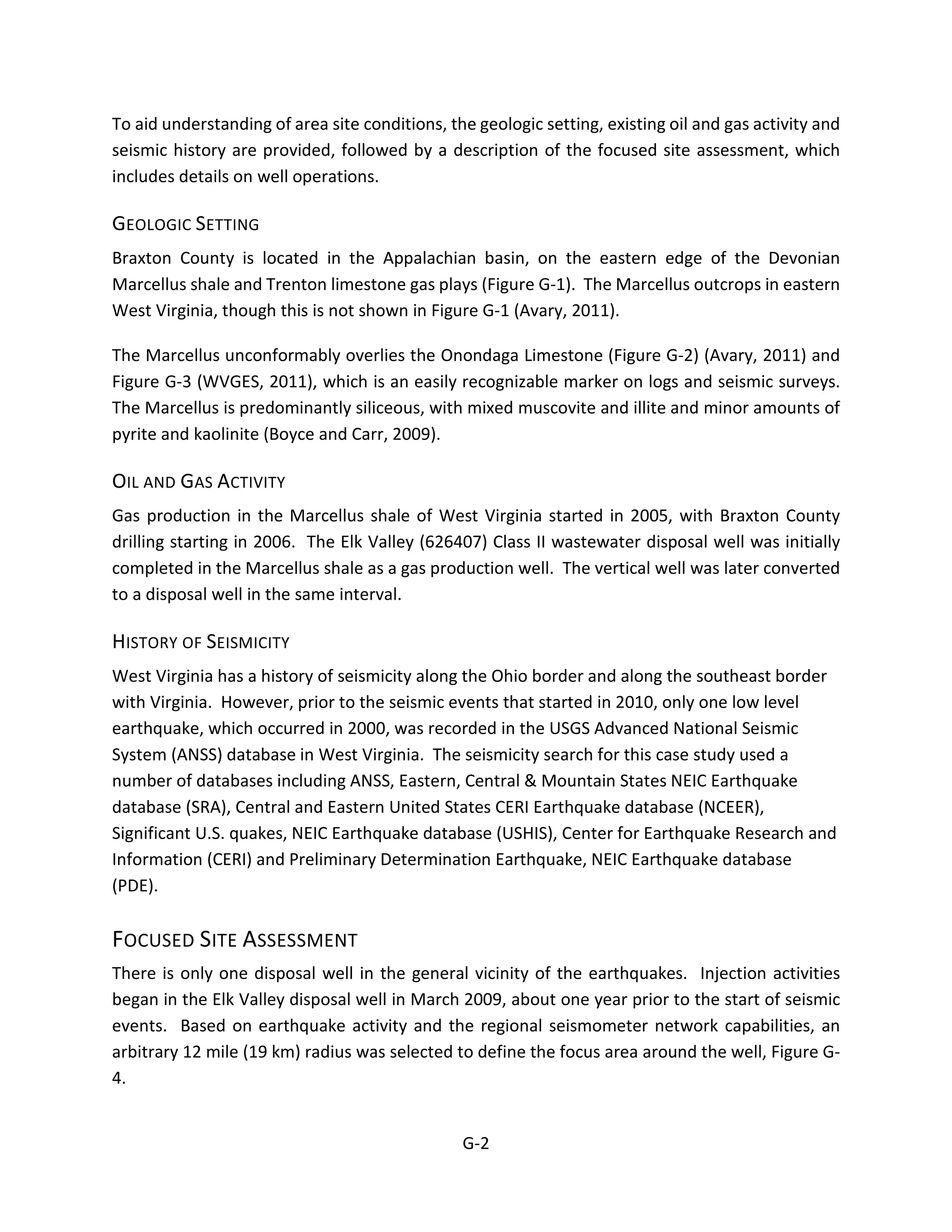 To aid understanding of area site conditions, the geologic setting, existing oil and gas activity and seismic history are provided, followed by a description of the focused site assessment, which includes details on well operations.

GEOLOGIC SETTING

Braxton County is located in the Appalachian basin, on the eastern edge of the Devonian Marcellus shale and Trenton limestone gas plays (Figure G-1). The Marcellus outcrops in eastern West Virginia, though this is not shown in Figure G-1 (Avary, 2011).

The Marcellus unconformably overlies the Onondaga Limestone (Figure G-2) (Avary, 2011) and Figure G-3 (WVGES, 2011), which is an easily recognizable marker on logs and seismic surveys. The Marcellus is predominantly siliceous, with mixed muscovite and illite and minor amounts of pyrite and kaolinite (Boyce and Carr, 2009).

OIL AND GAS ACTIVITY

Gas production in the Marcellus shale of West Virginia started in 2005, with Braxton County drilling starting in 2006. The Elk Valley (626407) Class II wastewater disposal well was initially completed in the Marcellus shale as a gas production well. The vertical well was later converted to a disposal well in the same interval.

HISTORY OF SEISMICITY

West Virginia has a history of seismicity along the Ohio border and along the southeast border with Virginia. However, prior to the seismic events that started in 2010, only one low level earthquake, which occurred in 2000, was recorded in the USGS Advanced National Seismic System (ANSS) database in West Virginia. The seismicity search for this case study used a number of databases including ANSS, Eastern, Central & Mountain States NEIC Earthquake database (SRA), Central and Eastern United States CERI Earthquake database (NCEER), Significant U.S. quakes, NEIC Earthquake database (USHIS), Center for Earthquake Research and Information (CERI) and Preliminary Determination Earthquake, NEIC Earthquake database (PDE).

FOCUSED SITE ASSESSMENT

There is only one disposal well in the general vicinity of the earthquakes. Injection activities began in the Elk Valley disposal well in March 2009, about one year prior to the start of seismic events. Based on earthquake activity and the regional seismometer network capabilities, an arbitrary 12 mile (19 km) radius was selected to define the focus area around the well, Figure G-4.

G-2